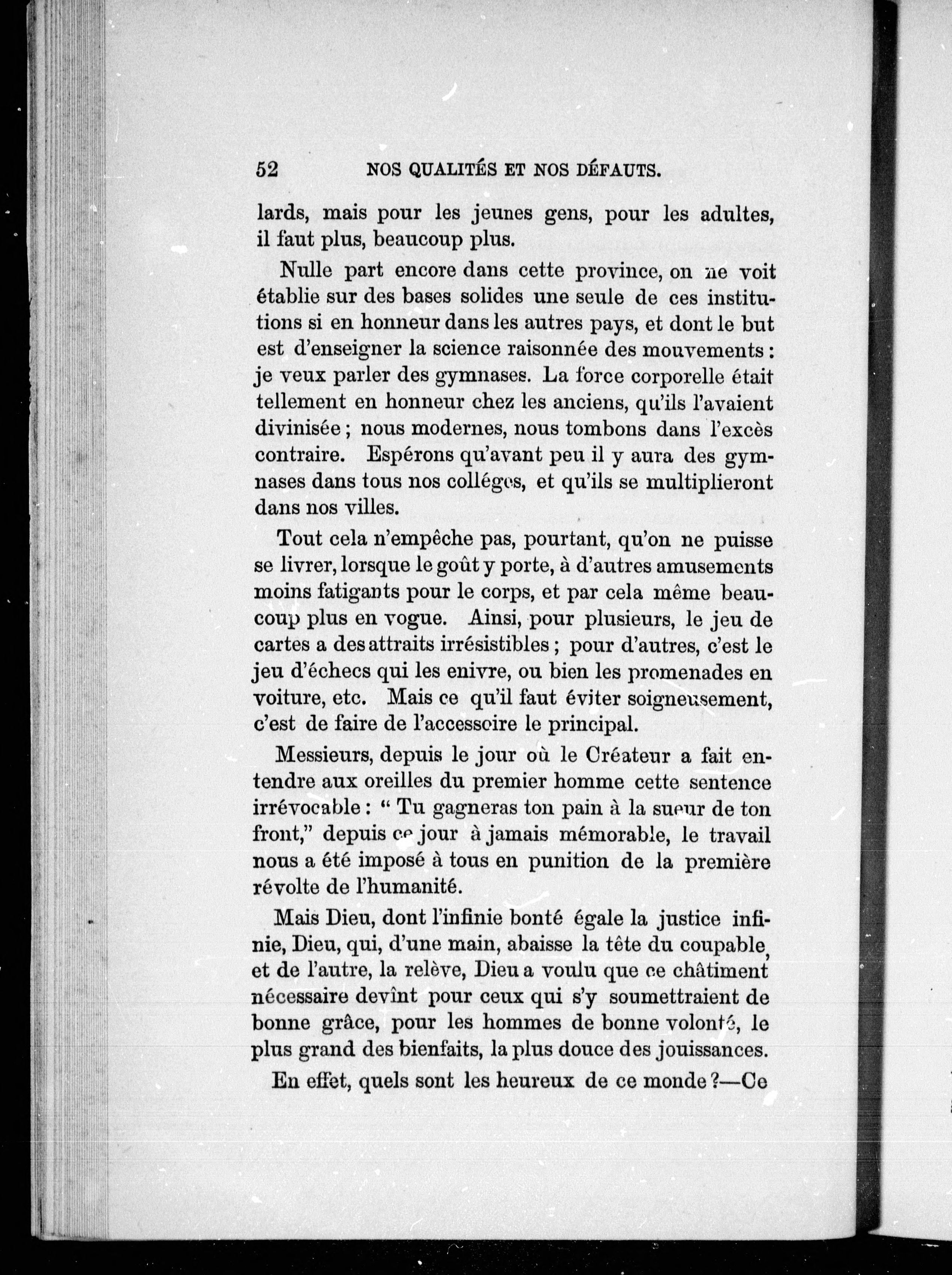 52 NOS QUALITÉS ET NOS DÉFAUTS.

lards, mais pour les jeunes gens, pour les adultes, il faut plus, beaucoup plus.

Nulle part encore dans cette province, on ne voit établie sur des bases solides une seule de ces institutions si en honneur dans les autres pays, et dont le but est d'enseigner la science raisonnée des mouvements : je veux parler des gymnases. La force corporelle était tellement en honneur chez les anciens, qu'ils l'avaient divinisée ; nous modernes, nous tombons dans l'excès contraire. Espérons qu'avant peu il y aura des gymnases dans tous nos colléges, et qu'ils se multiplieront dans nos villes.

Tout cela n'empêche pas, pourtant, qu'on ne puisse se livrer, lorsque le goût y porte, à d'autres amusements moins fatigants pour le corps, et par cela même beaucoup plus en vogue. Ainsi, pour plusieurs, le jeu de cartes a des attraits irrésistibles ; pour d'autres, c'est le jeu d'échecs qui les enivre, ou bien les promenades en voiture, etc. Mais ce qu'il faut éviter soigneusement, c'est de faire de l'accessoire le principal.

Messieurs, depuis le jour où le Créateur a fait entendre aux oreilles du premier homme cette sentence irrévocable : " Tu gagneras ton pain à la sueur de ton front," depuis ce jour à jamais mémorable, le travail nous a été imposé à tous en punition de la première révolte de l'humanité.

Mais Dieu, dont l'infinie bonté égale la justice infinie, Dieu, qui, d'une main, abaisse la tête du coupable, et de l'autre, la relève, Dieu a voulu que ce châtiment nécessaire devînt pour ceux qui s'y soumettraient de bonne grâce, pour les hommes de bonne volonté, le plus grand des bienfaits, la plus douce des jouissances.

En effet, quels sont les heureux de ce monde ?—Ce